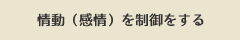 情動（感情）を制御をする